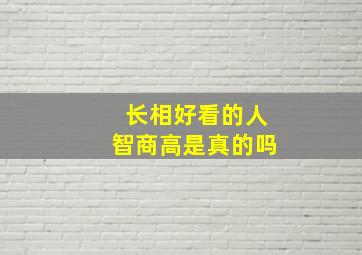 长相好看的人
智商高是真的吗